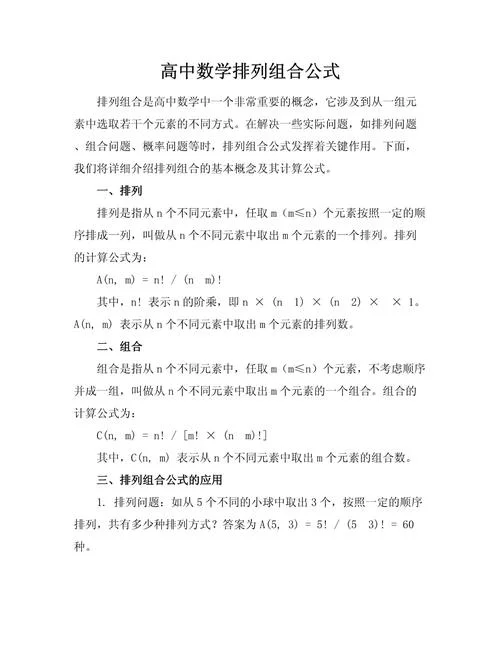 高中数学排列组合公式

排列组合是高中数学中一个非常重要的概念，它涉及到从一组元素中选取若干个元素的不同方式。在解决一些实际问题，如排列问题、组合问题、概率问题等时，排列组合公式发挥着关键作用。下面，我们将详细介绍排列组合的基本概念及其计算公式。

一、排列

排列是指从 n 个不同元素中，任取 m（m≤n）个元素按照一定的顺序排成一列，叫做从 n 个不同元素中取出 m 个元素的一个排列。排列的计算公式为：

A(n, m) = n! / (n m)!

其中，n! 表示 n 的阶乘，即 n × (n 1) × (n 2) × × 1。A(n, m) 表示从 n 个不同元素中取出 m 个元素的排列数。

二、组合

组合是指从 n 个不同元素中，任取 m（m≤n）个元素，不考虑顺序并成一组，叫做从 n 个不同元素中取出 m 个元素的一个组合。组合的计算公式为：

C(n, m) = n! / [m! × (n m)!]

其中，C(n, m) 表示从 n 个不同元素中取出 m 个元素的组合数。

三、排列组合公式的应用

1. 排列问题：如从 5 个不同的小球中取出 3 个，按照一定的顺序排列，共有多少种排列方式？答案为 A(5, 3) = 5! / (5 3)! = 60 种。